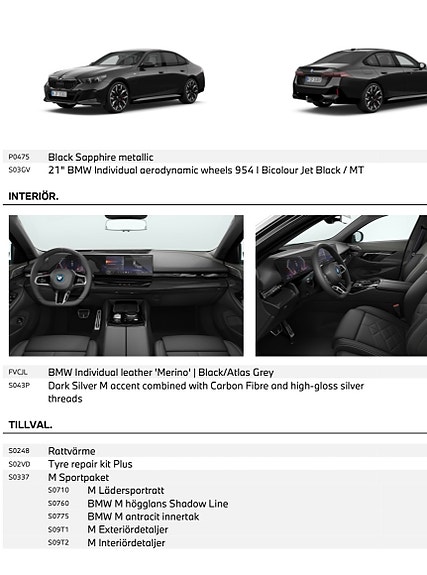 P0475 Black Sapphire metallic
S03GV 21" BMW Individual aerodynamic wheels 954 I Bicolour Jet Black / MT

INTERIÖR.

FVCJL BMW Individual leather 'Merino' | Black/Atlas Grey
S043P Dark Silver M accent combined with Carbon Fibre and high-gloss silver threads

TILLVAL.

S0248 Rattvärme
S02VD Tyre repair kit Plus
S0337 M Sportpaket
S0710 M Lädersportratt
S0760 BMW M högglans Shadow Line
S0775 BMW M antracit innertak
S09T1 M Exteriördetaljer
S09T2 M Interiördetaljer